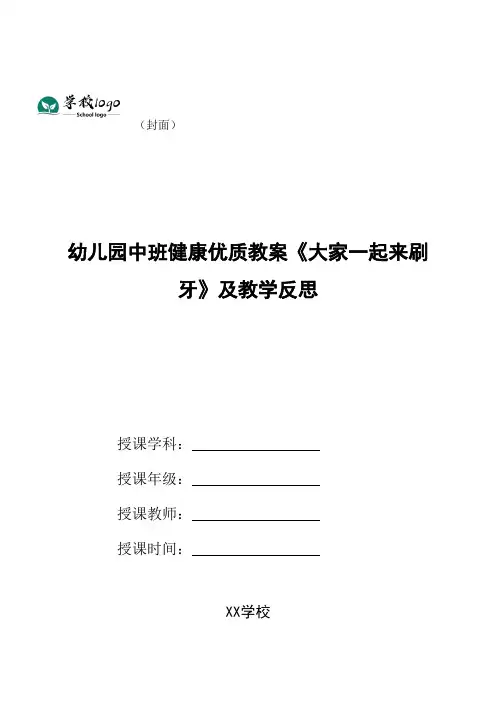 学校logo
School logo

（封面）

幼儿园中班健康优质教案《大家一起来刷牙》及教学反思

授课学科：

授课年级：

授课教师：

授课时间：

XX学校